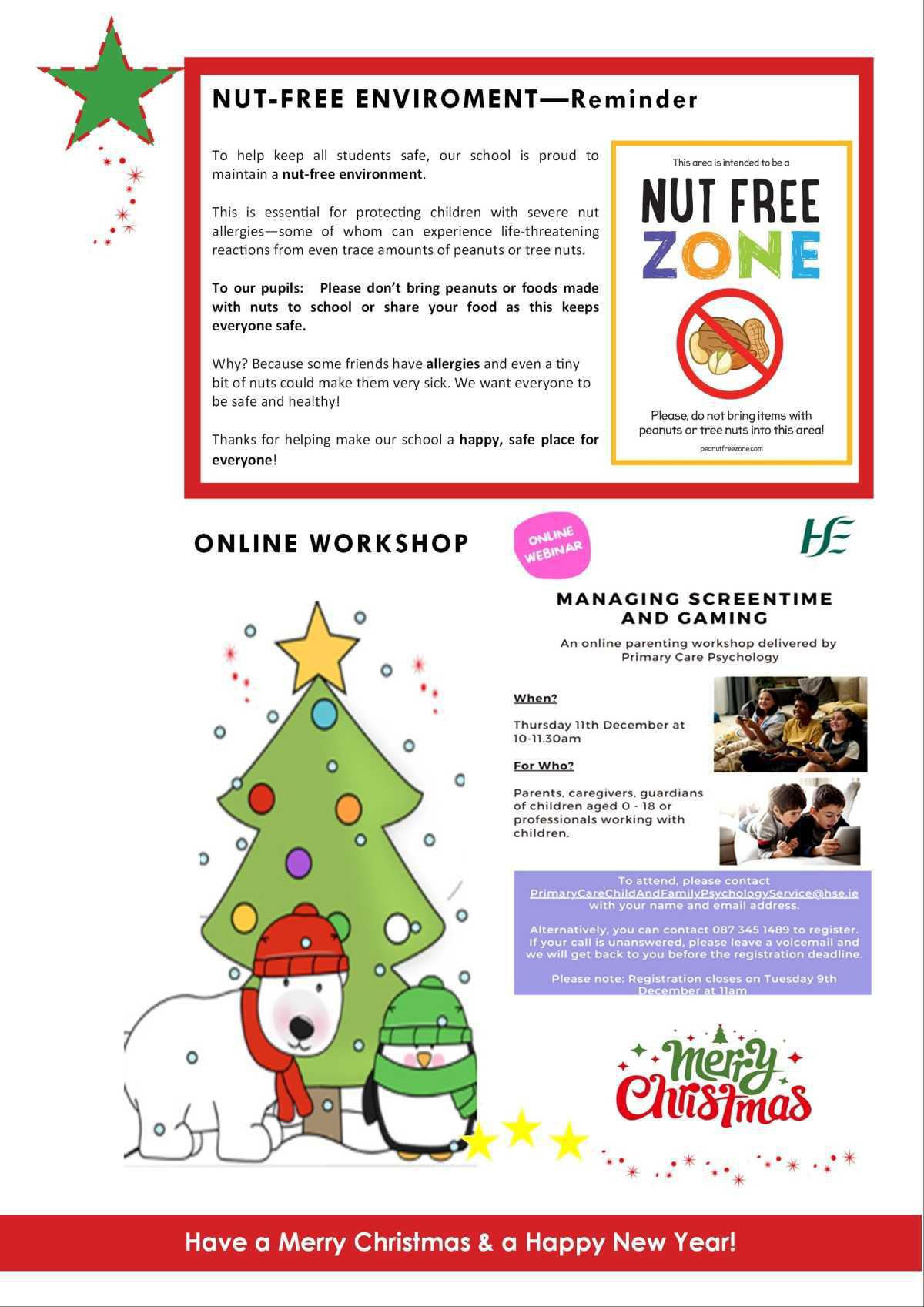 NUT-FREE ENVIROMENT—Reminder

To help keep all students safe, our school is proud to maintain a nut-free environment.

This is essential for protecting children with severe nut allergies—some of whom can experience life-threatening reactions from even trace amounts of peanuts or tree nuts.

To our pupils: Please don't bring peanuts or foods made with nuts to school or share your food as this keeps everyone safe.

Why? Because some friends have allergies and even a tiny bit of nuts could make them very sick. We want everyone to be safe and healthy!

Thanks for helping make our school a happy, safe place for everyone!

This area is intended to be a
NUT FREE
ZONE
Please, do not bring items with peanuts or tree nuts into this area!
peanutfreezone.com

ONLINE WORKSHOP

ONLINE WEBINAR

HSE

MANAGING SCREENTIME AND GAMING

An online parenting workshop delivered by Primary Care Psychology

When?

Thursday 11th December at 10-11.30am

For Who?

Parents, caregivers, guardians of children aged 0 - 18 or professionals working with children.

To attend, please contact PrimaryCareChildAndFamilyPsychologyService@hse.ie with your name and email address.

Alternatively, you can contact 087 345 1489 to register. If your call is unanswered, please leave a voicemail and we will get back to you before the registration deadline.

Please note: Registration closes on Tuesday 9th December at 11am

Merry Christmas

Have a Merry Christmas & a Happy New Year!